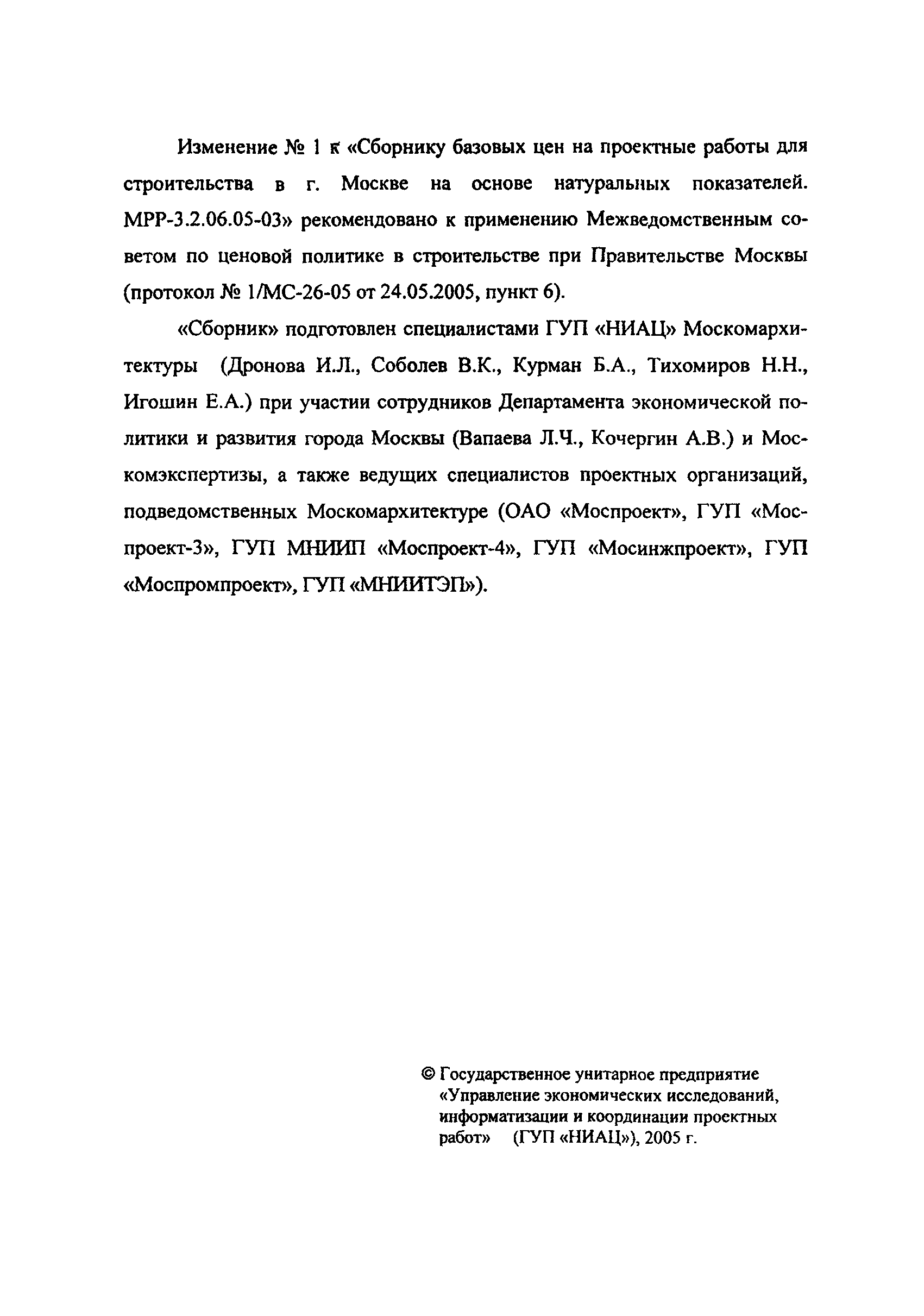 Изменение № 1 к «Сборнику базовых цен на проектные работы для строительства в г. Москве на основе натуральных показателей. МРР-3.2.06.05-03» рекомендовано к применению Межведомственным советом по ценовой политике в строительстве при Правительстве Москвы (протокол № 1/МС-26-05 от 24.05.2005, пункт 6).

«Сборник» подготовлен специалистами ГУП «НИАЦ» Москомархитектуры (Дронова И.Л., Соболев В.К., Курман Б.А., Тихомиров Н.Н., Игошин Е.А.) при участии сотрудников Департамента экономической политики и развития города Москвы (Вапаева Л.Ч., Кочергин А.В.) и Москомэкспертизы, а также ведущих специалистов проектных организаций, подведомственных Москомархитектуре (ОАО «Моспроект», ГУП «Моспроект-3», ГУП МНИИП «Моспроект-4», ГУП «Мосинжпроект», ГУП «Моспромпроект», ГУП «МНИИТЭП»).

© Государственное унитарное предприятие «Управление экономических исследований, информатизации и координации проектных работ» (ГУП «НИАЦ»), 2005 г.